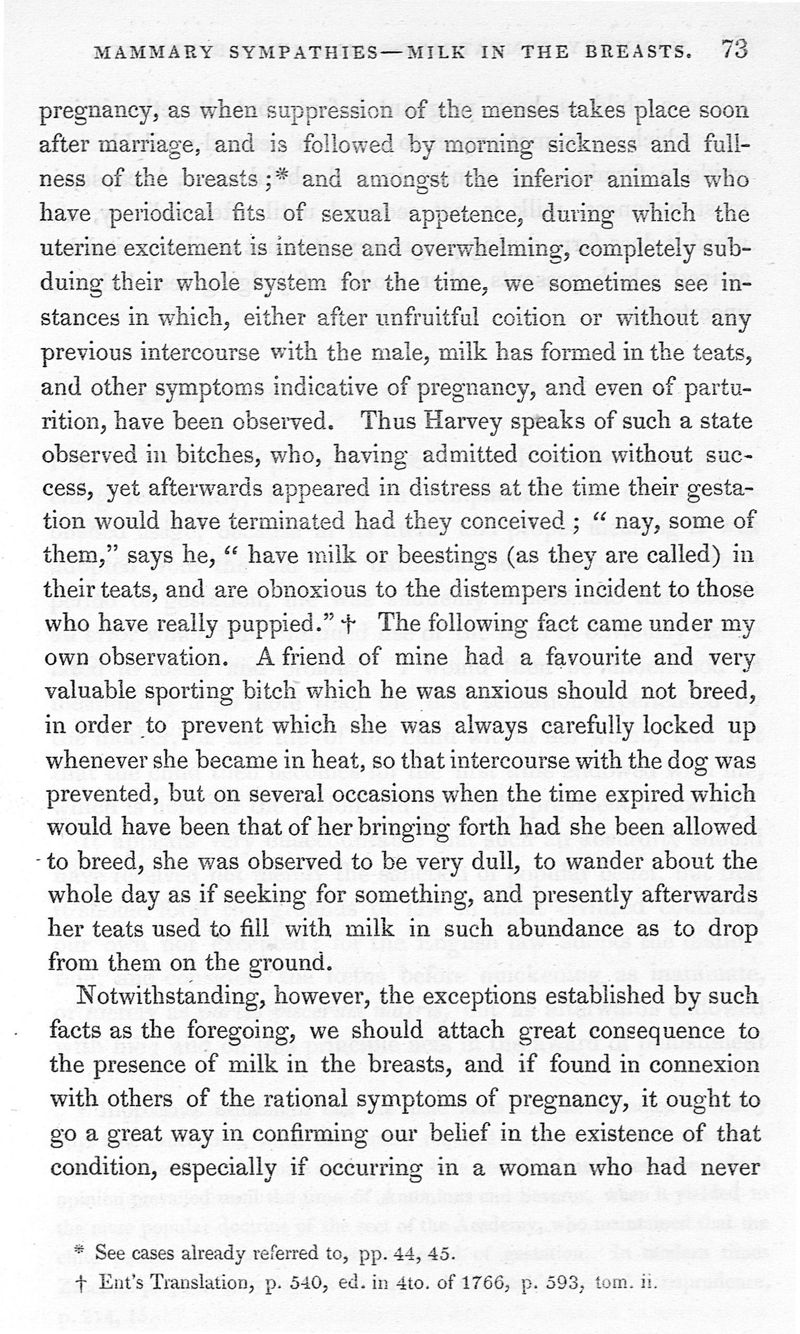 MAMMARY SYMPATHIES—MILK IN THE BREASTS. 73

pregnancy, as when suppression of the menses takes place soon after marriage, and is followed by morning sickness and fullness of the breasts;* and amongst the inferior animals who have periodical fits of sexual appetence, during which the uterine excitement is intense and overwhelming, completely subduing their whole system for the time, we sometimes see instances in which, either after unfruitful coition or without any previous intercourse with the male, milk has formed in the teats, and other symptoms indicative of pregnancy, and even of parturition, have been observed. Thus Harvey speaks of such a state observed in bitches, who, having admitted coition without success, yet afterwards appeared in distress at the time their gestation would have terminated had they conceived; "nay, some of them," says he, "have milk or beestings (as they are called) in their teats, and are obnoxious to the distempers incident to those who have really puppied."† The following fact came under my own observation. A friend of mine had a favourite and very valuable sporting bitch which he was anxious should not breed, in order to prevent which she was always carefully locked up whenever she became in heat, so that intercourse with the dog was prevented, but on several occasions when the time expired which would have been that of her bringing forth had she been allowed to breed, she was observed to be very dull, to wander about the whole day as if seeking for something, and presently afterwards her teats used to fill with milk in such abundance as to drop from them on the ground.

Notwithstanding, however, the exceptions established by such facts as the foregoing, we should attach great consequence to the presence of milk in the breasts, and if found in connexion with others of the rational symptoms of pregnancy, it ought to go a great way in confirming our belief in the existence of that condition, especially if occurring in a woman who had never

* See cases already referred to, pp. 44, 45.
† Ent's Translation, p. 540, ed. in 4to. of 1766, p. 593, tom. ii.